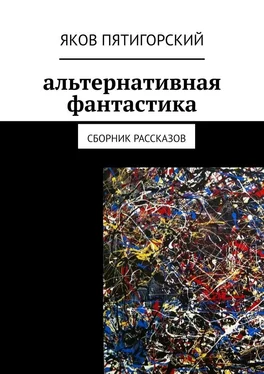 ЯКОВ ПЯТИГОРСКИЙ

альтернативная фантастика

СБОРНИК РАССКАЗОВ